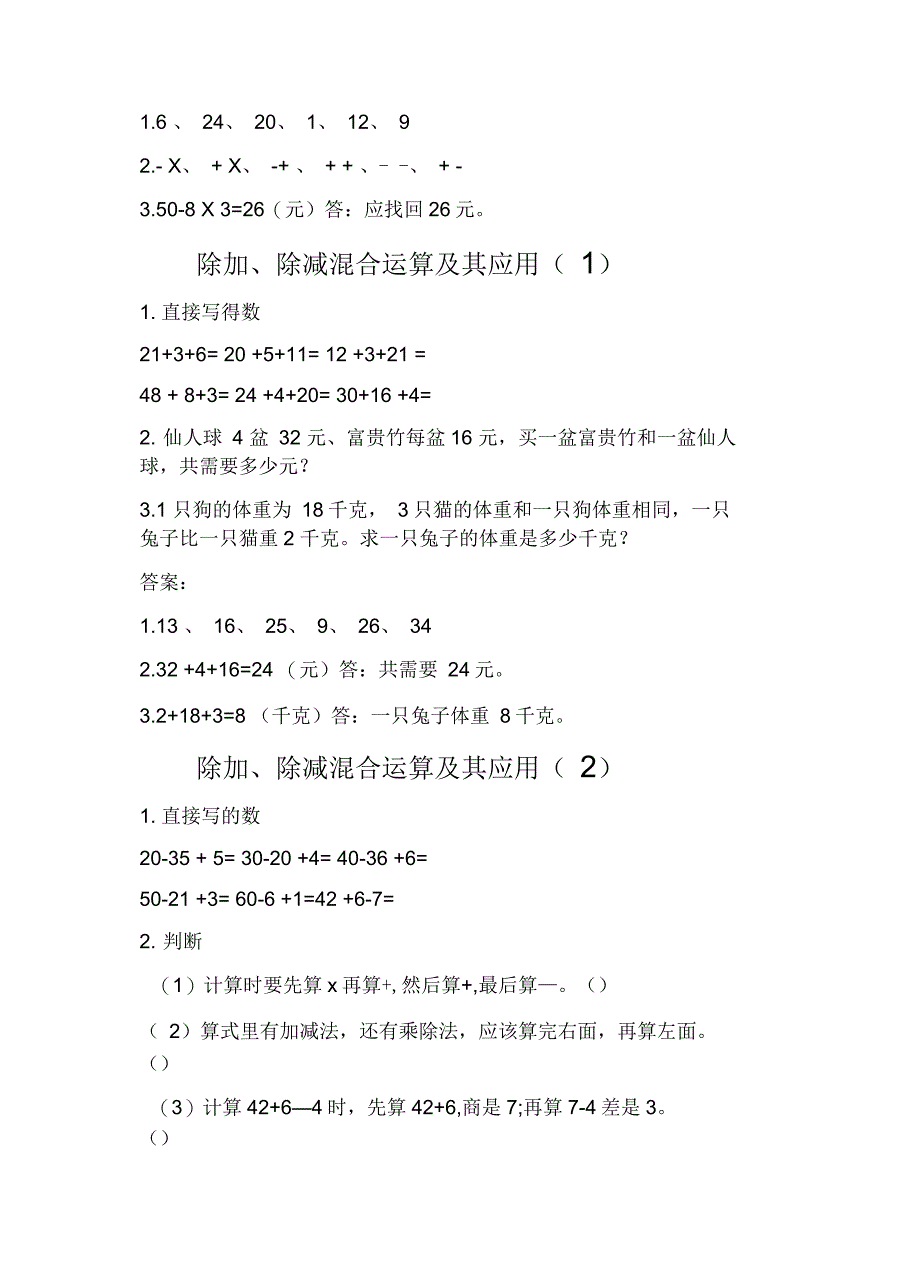 1.6 、 24、 20、 1、 12、 9

2.- X、 + X、 -+ 、 + + 、- -、 + -

3.50-8 X 3=26（元）答：应找回 26 元。

除加、除减混合运算及其应用（ 1）

1. 直接写得数

21+3+6= 20 +5+11= 12 +3+21 =

48 + 8+3= 24 +4+20= 30+16 +4=

2. 仙人球 4 盆 32 元、富贵竹每盆 16 元，买一盆富贵竹和一盆仙人球，共需要多少元？

3.1 只狗的体重为 18 千克， 3 只猫的体重和一只狗体重相同，一只兔子比一只猫重 2 千克。求一只兔子的体重是多少千克？

答案：

1.13 、 16、 25、 9、 26、 34

2.32 +4+16=24 （元）答：共需要 24 元。

3.2+18+3=8 （千克）答：一只兔子体重 8 千克。

除加、除减混合运算及其应用（ 2）

1. 直接写的数

20-35 + 5= 30-20 +4= 40-36 +6=

50-21 +3= 60-6 +1=42 +6-7=

2. 判断

（1）计算时要先算 x 再算+, 然后算+,最后算—。（）

（ 2）算式里有加减法，还有乘除法，应该算完右面，再算左面。（）

（3）计算 42+6—4 时，先算 42+6,商是 7;再算 7-4 差是 3。（）